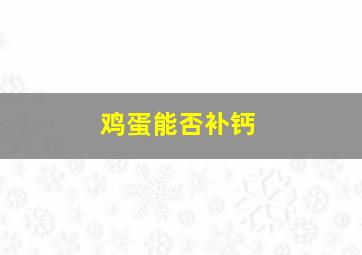 鸡蛋能否补钙